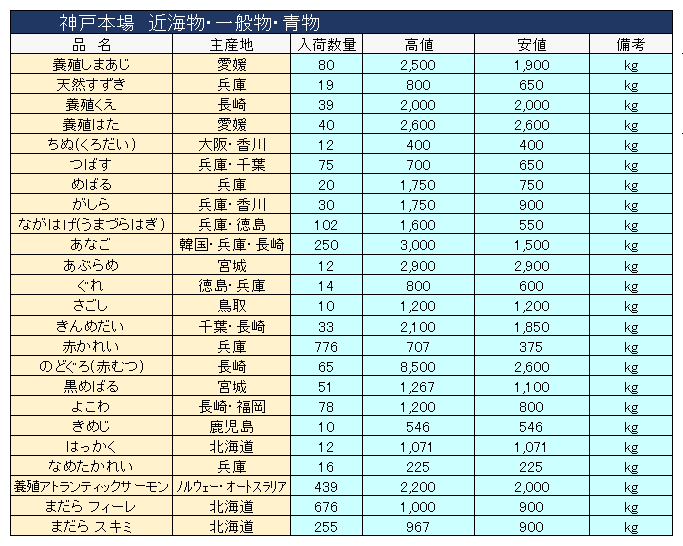 神戸本場　近海物・一般物・青物

| 品　名 | 主産地 | 入荷数量 | 高値 | 安値 | 備考 |
|---|---|---|---|---|---|
| 養殖しまあじ | 愛媛 | 80 | 2,500 | 1,900 | kg |
| 天然すずき | 兵庫 | 19 | 800 | 650 | kg |
| 養殖くえ | 長崎 | 39 | 2,000 | 2,000 | kg |
| 養殖はた | 愛媛 | 40 | 2,600 | 2,600 | kg |
| ちぬ(くろだい) | 大阪・香川 | 12 | 400 | 400 | kg |
| つばす | 兵庫・千葉 | 75 | 700 | 650 | kg |
| めばる | 兵庫 | 20 | 1,750 | 750 | kg |
| がしら | 兵庫・香川 | 30 | 1,750 | 900 | kg |
| ながはげ(うまづらはぎ) | 兵庫・徳島 | 102 | 1,600 | 550 | kg |
| あなご | 韓国・兵庫・長崎 | 250 | 3,000 | 1,500 | kg |
| あぶらめ | 宮城 | 12 | 2,900 | 2,900 | kg |
| ぐれ | 徳島・兵庫 | 14 | 800 | 600 | kg |
| さごし | 鳥取 | 10 | 1,200 | 1,200 | kg |
| きんめだい | 千葉・長崎 | 33 | 2,100 | 1,850 | kg |
| 赤かれい | 兵庫 | 776 | 707 | 375 | kg |
| のどぐろ(赤むつ) | 長崎 | 65 | 8,500 | 2,600 | kg |
| 黒めばる | 宮城 | 51 | 1,267 | 1,100 | kg |
| よこわ | 長崎・福岡 | 78 | 1,200 | 800 | kg |
| きめじ | 鹿児島 | 10 | 546 | 546 | kg |
| はっかく | 北海道 | 12 | 1,071 | 1,071 | kg |
| なめたかれい | 兵庫 | 16 | 225 | 225 | kg |
| 養殖アトランティックサーモン | ノルウェー・オートスラリア | 439 | 2,200 | 2,000 | kg |
| まだら フィーレ | 北海道 | 676 | 1,000 | 900 | kg |
| まだら スキミ | 北海道 | 255 | 967 | 900 | kg |